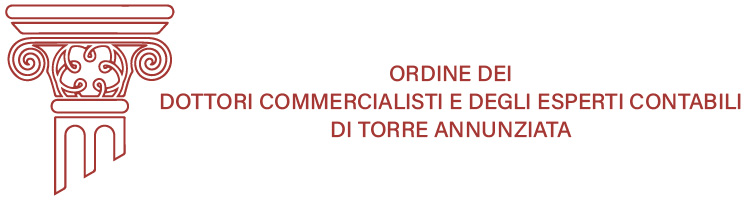 ORDINE DEI
DOTTORI COMMERCIALISTI E DEGLI ESPERTI CONTABILI
DI TORRE ANNUNZIATA